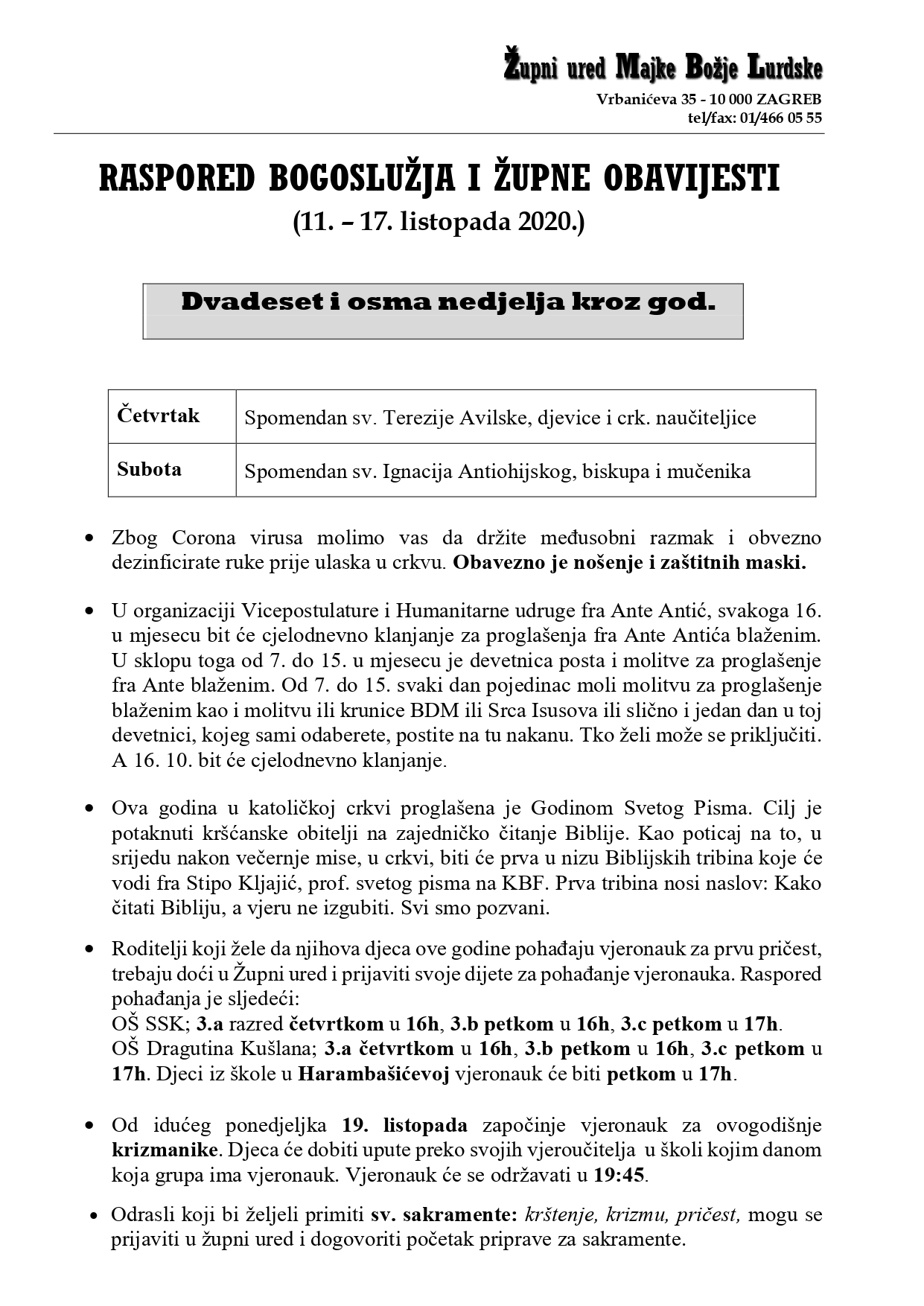 Župni ured Majke Božje Lurdske
Vrbanićeva 35 - 10 000 ZAGREB
tel/fax: 01/466 05 55

RASPORED BOGOSLUŽJA I ŽUPNE OBAVIJESTI
(11. – 17. listopada 2020.)

Dvadeset i osma nedjelja kroz god.

| Četvrtak | Spomendan sv. Terezije Avilske, djevice i crk. naučiteljice |
|---|---|
| Subota | Spomendan sv. Ignacija Antiohijskog, biskupa i mučenika |

• Zbog Corona virusa molimo vas da držite međusobni razmak i obvezno dezinficirate ruke prije ulaska u crkvu. Obavezno je nošenje i zaštitnih maski.

• U organizaciji Vicepostulature i Humanitarne udruge fra Ante Antić, svakoga 16. u mjesecu bit će cjelodnevno klanjanje za proglašenja fra Ante Antića blaženim. U sklopu toga od 7. do 15. u mjesecu je devetnica posta i molitve za proglašenje fra Ante blaženim. Od 7. do 15. svaki dan pojedinac moli molitvu za proglašenje blaženim kao i molitvu ili krunice BDM ili Srca Isusova ili slično i jedan dan u toj devetnici, kojeg sami odaberete, postite na tu nakanu. Tko želi može se priključiti. A 16. 10. bit će cjelodnevno klanjanje.

• Ova godina u katoličkoj crkvi proglašena je Godinom Svetog Pisma. Cilj je potaknuti kršćanske obitelji na zajedničko čitanje Biblije. Kao poticaj na to, u srijedu nakon večernje mise, u crkvi, biti će prva u nizu Biblijskih tribina koje će vodi fra Stipo Kljajić, prof. svetog pisma na KBF. Prva tribina nosi naslov: Kako čitati Bibliju, a vjeru ne izgubiti. Svi smo pozvani.

• Roditelji koji žele da njihova djeca ove godine pohađaju vjeronauk za prvu pričest, trebaju doći u Župni ured i prijaviti svoje dijete za pohađanje vjeronauka. Raspored pohađanja je sljedeći:
OŠ SSK; 3.a razred četvrtkom u 16h, 3.b petkom u 16h, 3.c petkom u 17h.
OŠ Dragutina Kušlana; 3.a četvrtkom u 16h, 3.b petkom u 16h, 3.c petkom u 17h. Djeci iz škole u Harambašićevoj vjeronauk će biti petkom u 17h.

• Od idućeg ponedjeljka 19. listopada započinje vjeronauk za ovogodišnje krizmanike. Djeca će dobiti upute preko svojih vjeroučitelja u školi kojim danom koja grupa ima vjeronauk. Vjeronauk će se održavati u 19:45.

• Odrasli koji bi željeli primiti sv. sakramente: krštenje, krizmu, pričest, mogu se prijaviti u župni ured i dogovoriti početak priprave za sakramente.